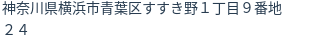 神奈川県横浜市青葉区すすき野１丁目９番地２４